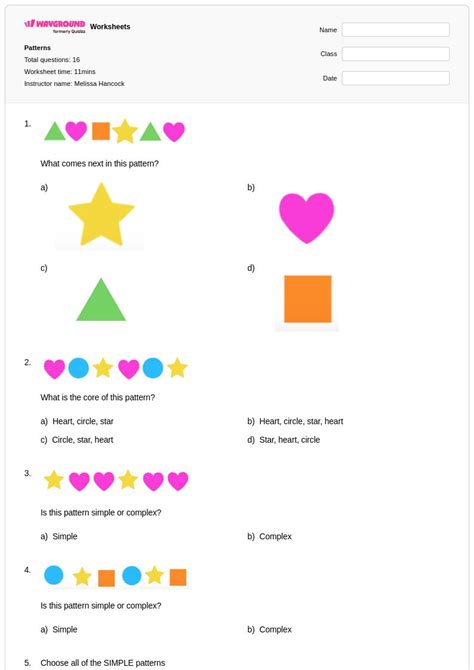 WAYGROUND formerly Quizizz Worksheets

Patterns
Total questions: 16
Worksheet time: 11mins
Instructor name: Melissa Hancock

Name
Class
Date

1.

What comes next in this pattern?

a)

b)

c)

d)

2.

What is the core of this pattern?

a) Heart, circle, star

b) Heart, circle, star, heart

c) Circle, star, heart

d) Star, heart, circle

3.

Is this pattern simple or complex?

a) Simple

b) Complex

4.

Is this pattern simple or complex?

a) Simple

b) Complex

5. Choose all of the SIMPLE patterns